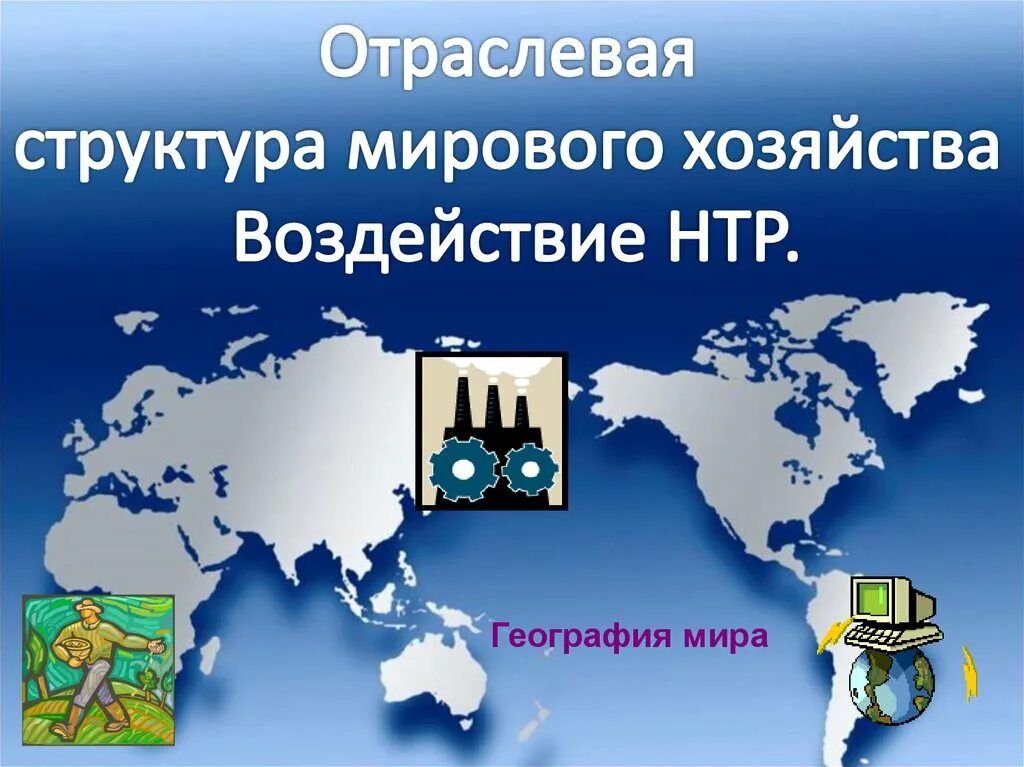 Отраслевая
структура мирового хозяйства
Воздействие НТР.

География мира